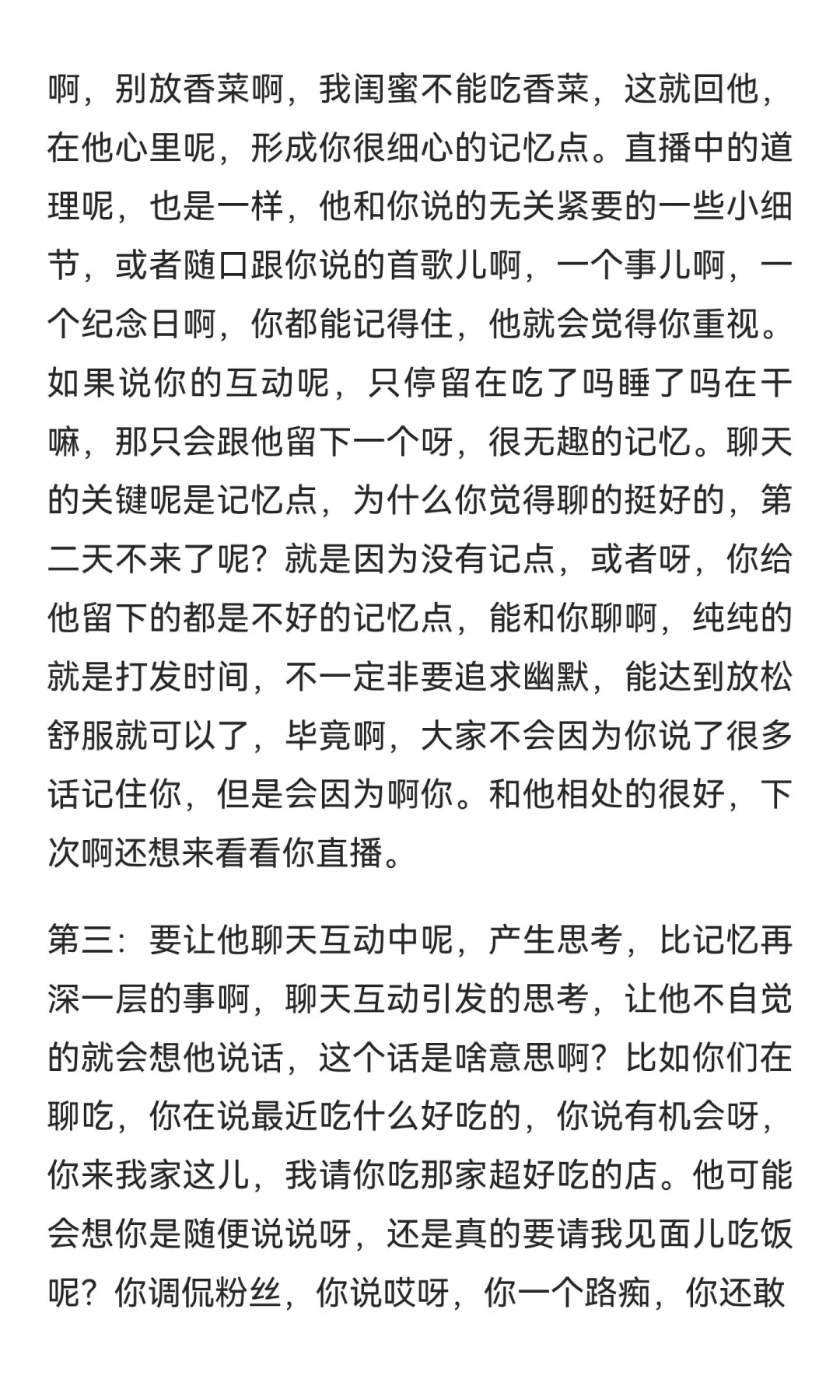 啊，别放香菜啊，我闺蜜不能吃香菜，这就回他，在他心里呢，形成你很细心的记忆点。直播中的道理呢，也是一样，他和你说的无关紧要的一些小细节，或者随口跟你说的首歌儿啊，一个事儿啊，一个纪念日啊，你都能记得住，他就会觉得你重视。如果说你的互动呢，只停留在吃了吗睡了吗在干嘛，那只会跟他留下一个呀，很无趣的记忆。聊天的关键呢是记忆点，为什么你觉得聊的挺好的，第二天不来了呢？就是因为没有记点，或者呀，你给他留下的都是不好的记忆点，能和你聊啊，纯纯的就是打发时间，不一定非要追求幽默，能达到放松舒服就可以了，毕竟啊，大家不会因为你说了很多话记住你，但是会因为啊你。和他相处的很好，下次啊还想来看看你直播。

第三：要让他聊天互动中呢，产生思考，比记忆再深一层的事啊，聊天互动引发的思考，让他不自觉的就会想他说话，这个话是啥意思啊？比如你们在聊吃，你在说最近吃什么好吃的，你说有机会呀，你来我家这儿，我请你吃那家超好吃的店。他可能会想你是随便说说呀，还是真的要请我见面儿吃饭呢？你调侃粉丝，你说哎呀，你一个路痴，你还敢